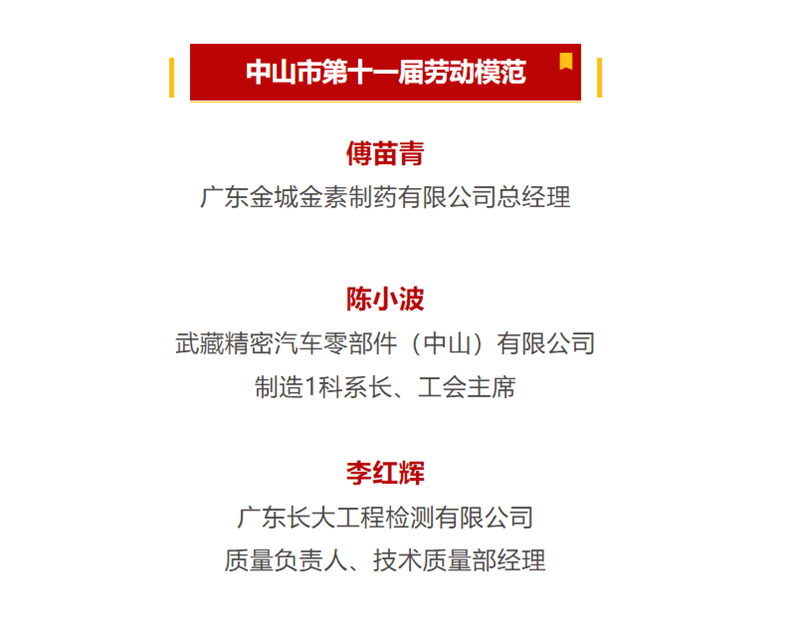 中山市第十一届劳动模范

傅苗青

广东金城金素制药有限公司总经理

陈小波

武藏精密汽车零部件（中山）有限公司

制造1科系长、工会主席

李红辉

广东长大工程检测有限公司

质量负责人、技术质量部经理